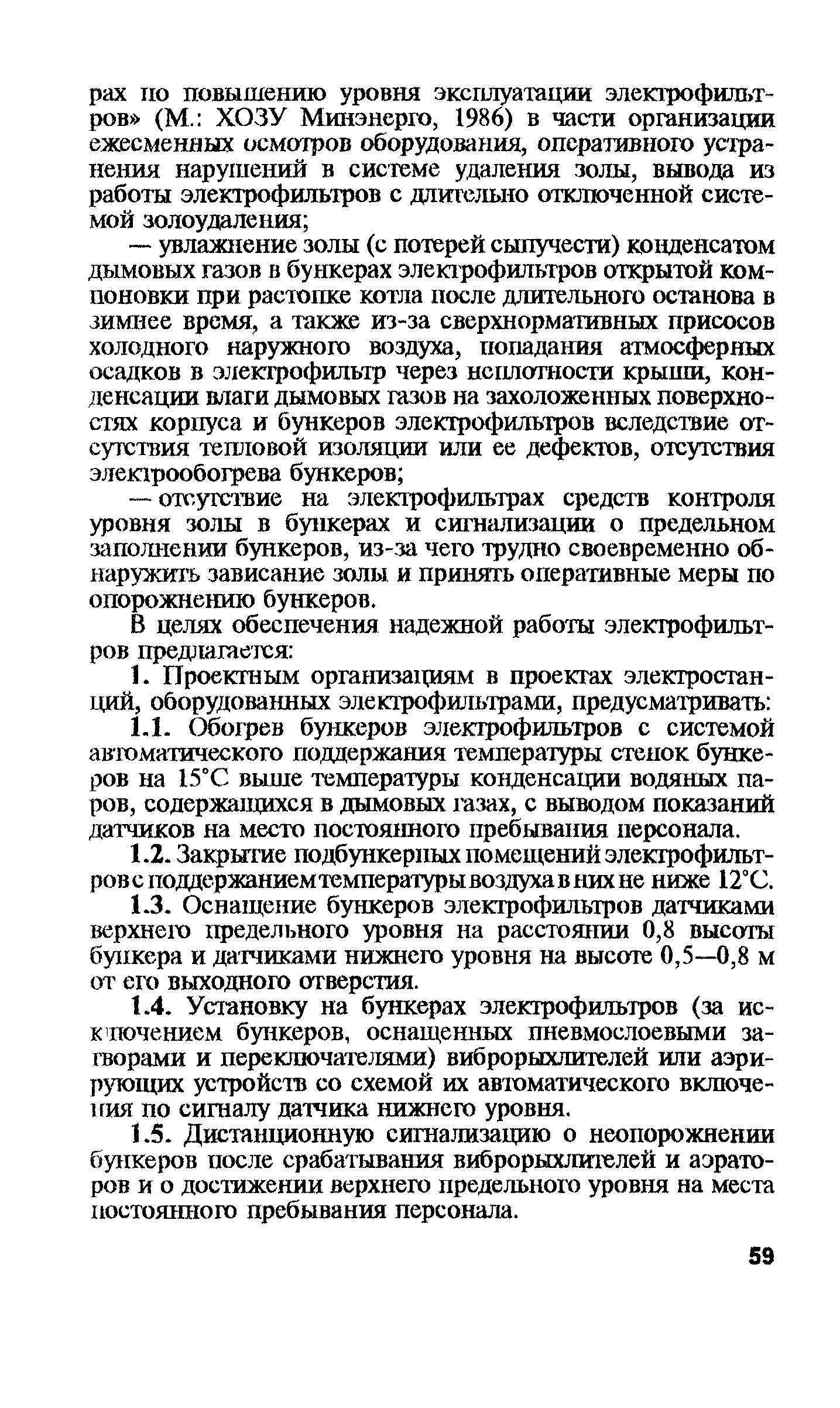 рах по повышению уровня эксплуатации электрофильтров» (М.: ХОЗУ Минэнерго, 1986) в части организации ежесменных осмотров оборудования, оперативного устранения нарушений в системе удаления золы, вывода из работы электрофильтров с длительно отключенной системой золоудаления;

— увлажнение золы (с потерей сыпучести) конденсатом дымовых газов в бункерах электрофильтров открытой компоновки при растопке котла после длительного останова в зимнее время, а также из-за сверхнормативных присосов холодного наружного воздуха, попадания атмосферных осадков в электрофильтр через неплотности крыши, конденсации влаги дымовых газов на захоложенных поверхностях корпуса и бункеров электрофильтров вследствие отсутствия тепловой изоляции или ее дефектов, отсутствия электрообогрева бункеров;

— отсутствие на электрофильтрах средств контроля уровня золы в бункерах и сигнализации о предельном заполнении бункеров, из-за чего трудно своевременно обнаружить зависание золы и принять оперативные меры по опорожнению бункеров.

В целях обеспечения надежной работы электрофильтров предлагается:

1. Проектным организациям в проектах электростанций, оборудованных электрофильтрами, предусматривать:

1.1. Обогрев бункеров электрофильтров с системой автоматического поддержания температуры стенок бункеров на 15°С выше температуры конденсации водяных паров, содержащихся в дымовых газах, с выводом показаний датчиков на место постоянного пребывания персонала.

1.2. Закрытие подбункерных помещений электрофильтров с поддержанием температуры воздуха в них не ниже 12°С.

1.3. Оснащение бункеров электрофильтров датчиками верхнего предельного уровня на расстоянии 0,8 высоты бункера и датчиками нижнего уровня на высоте 0,5—0,8 м от его выходного отверстия.

1.4. Установку на бункерах электрофильтров (за исключением бункеров, оснащенных пневмослоевыми затворами и переключателями) виброрыхлителей или аэрирующих устройств со схемой их автоматического включения по сигналу датчика нижнего уровня.

1.5. Дистанционную сигнализацию о неопорожнении бункеров после срабатывания виброрыхлителей и аэраторов и о достижении верхнего предельного уровня на места постоянного пребывания персонала.

59